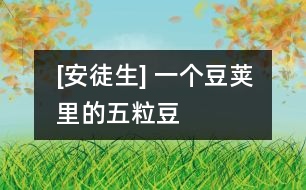 [安徒生] 一个豆荚里的五粒豆